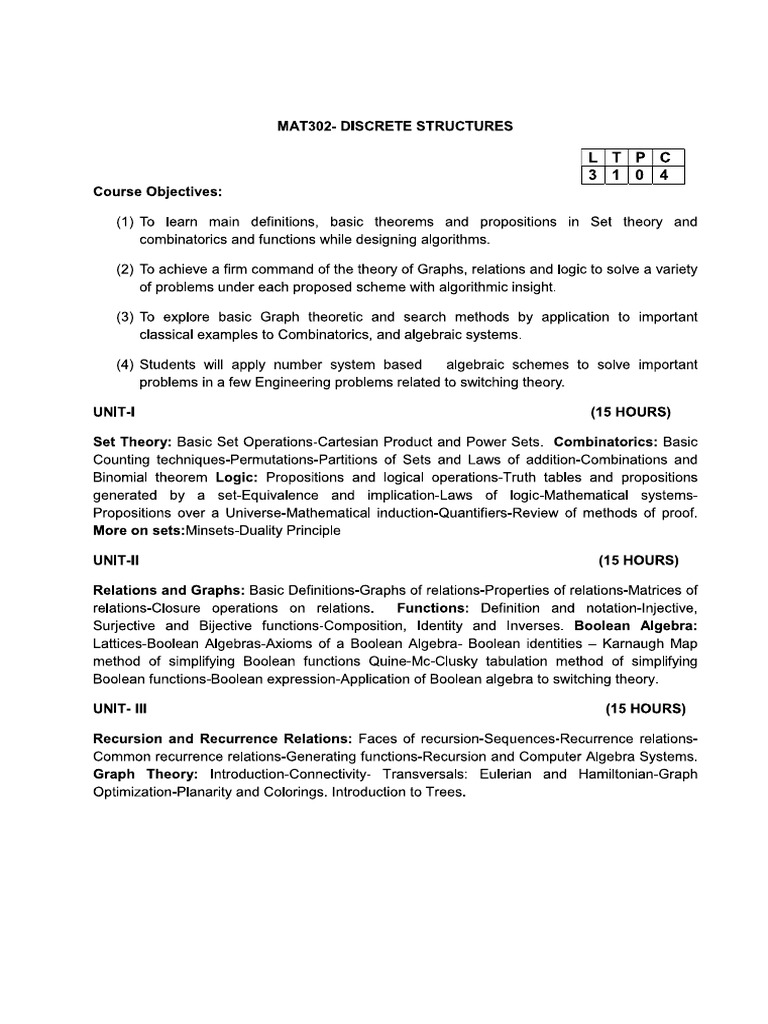 MAT302- DISCRETE STRUCTURES

| L | T | P | C |
|---|---|---|---|
| 3 | 1 | 0 | 4 |

Course Objectives:

(1) To learn main definitions, basic theorems and propositions in Set theory and combinatorics and functions while designing algorithms.

(2) To achieve a firm command of the theory of Graphs, relations and logic to solve a variety of problems under each proposed scheme with algorithmic insight.

(3) To explore basic Graph theoretic and search methods by application to important classical examples to Combinatorics, and algebraic systems.

(4) Students will apply number system based algebraic schemes to solve important problems in a few Engineering problems related to switching theory.

UNIT-I (15 HOURS)

Set Theory: Basic Set Operations-Cartesian Product and Power Sets. Combinatorics: Basic Counting techniques-Permutations-Partitions of Sets and Laws of addition-Combinations and Binomial theorem Logic: Propositions and logical operations-Truth tables and propositions generated by a set-Equivalence and implication-Laws of logic-Mathematical systems-Propositions over a Universe-Mathematical induction-Quantifiers-Review of methods of proof. More on sets:Minsets-Duality Principle

UNIT-II (15 HOURS)

Relations and Graphs: Basic Definitions-Graphs of relations-Properties of relations-Matrices of relations-Closure operations on relations. Functions: Definition and notation-Injective, Surjective and Bijective functions-Composition, Identity and Inverses. Boolean Algebra: Lattices-Boolean Algebras-Axioms of a Boolean Algebra- Boolean identities – Karnaugh Map method of simplifying Boolean functions Quine-Mc-Clusky tabulation method of simplifying Boolean functions-Boolean expression-Application of Boolean algebra to switching theory.

UNIT- III (15 HOURS)

Recursion and Recurrence Relations: Faces of recursion-Sequences-Recurrence relations-Common recurrence relations-Generating functions-Recursion and Computer Algebra Systems. Graph Theory: Introduction-Connectivity- Transversals: Eulerian and Hamiltonian-Graph Optimization-Planarity and Colorings. Introduction to Trees.